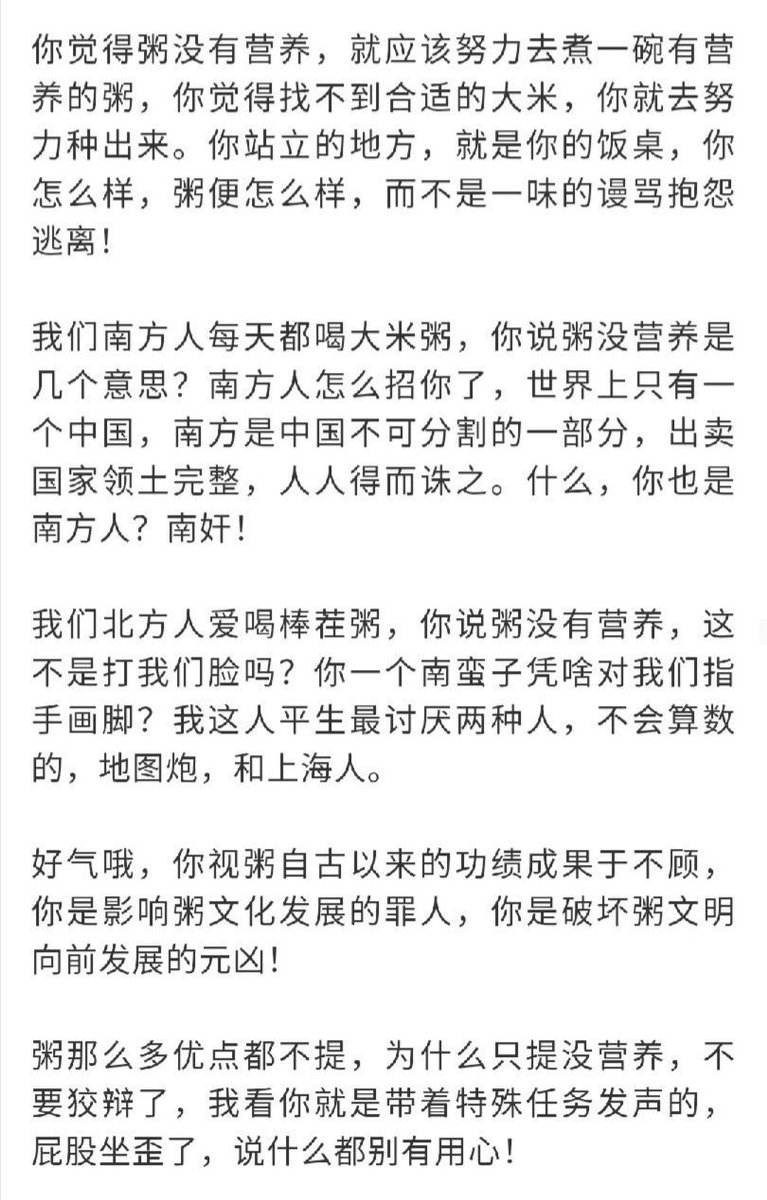 你觉得粥没有营养，就应该努力去煮一碗有营养的粥，你觉得找不到合适的大米，你就去努力种出来。你站立的地方，就是你的饭桌，你怎么样，粥便怎么样，而不是一味的谩骂抱怨逃离！

我们南方人每天都喝大米粥，你说粥没营养是几个意思？南方人怎么招你了，世界上只有一个中国，南方是中国不可分割的一部分，出卖国家领土完整，人人得而诛之。什么，你也是南方人？南奸！

我们北方人爱喝棒茬粥，你说粥没有营养，这不是打我们脸吗？你一个南蛮子凭啥对我们指手画脚？我这人平生最讨厌两种人，不会算数的，地图炮，和上海人。

好气哦，你视粥自古以来的功绩成果于不顾，你是影响粥文化发展的罪人，你是破坏粥文明向前发展的元凶！

粥那么多优点都不提，为什么只提没营养，不要狡辩了，我看你就是带着特殊任务发声的，屁股坐歪了，说什么都别有用心！